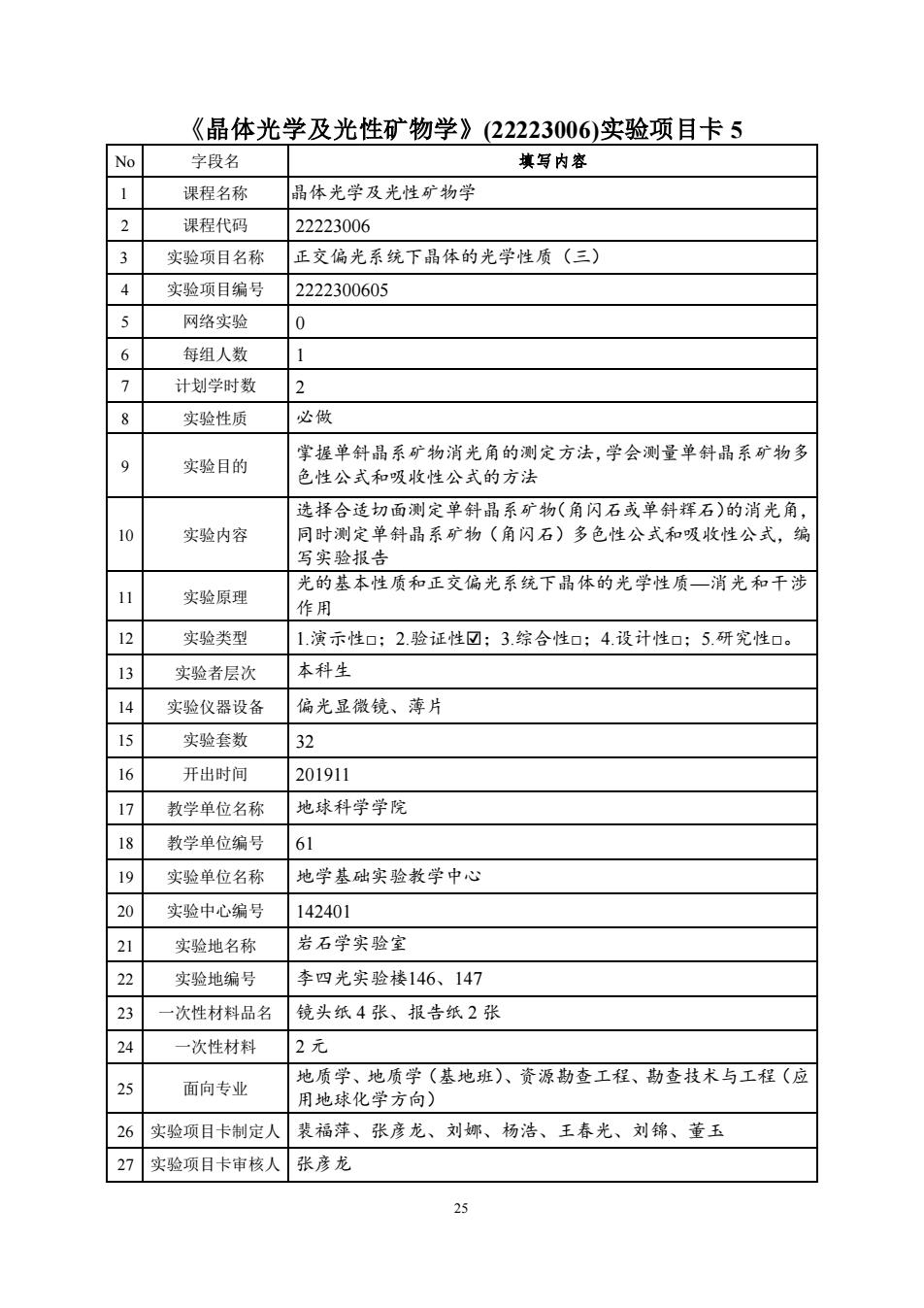 《晶体光学及光性矿物学》(22223006)实验项目卡 5

| No | 字段名 | 填写内容 |
|---|---|---|
| 1 | 课程名称 | 晶体光学及光性矿物学 |
| 2 | 课程代码 | 22223006 |
| 3 | 实验项目名称 | 正交偏光系统下晶体的光学性质（三） |
| 4 | 实验项目编号 | 2222300605 |
| 5 | 网络实验 | 0 |
| 6 | 每组人数 | 1 |
| 7 | 计划学时数 | 2 |
| 8 | 实验性质 | 必做 |
| 9 | 实验目的 | 掌握单斜晶系矿物消光角的测定方法，学会测量单斜晶系矿物多色性公式和吸收性公式的方法 |
| 10 | 实验内容 | 选择合适切面测定单斜晶系矿物(角闪石或单斜辉石)的消光角，同时测定单斜晶系矿物（角闪石）多色性公式和吸收性公式，编写实验报告 |
| 11 | 实验原理 | 光的基本性质和正交偏光系统下晶体的光学性质—消光和干涉作用 |
| 12 | 实验类型 | 1.演示性□；2.验证性☑；3.综合性□；4.设计性□；5.研究性□。 |
| 13 | 实验者层次 | 本科生 |
| 14 | 实验仪器设备 | 偏光显微镜、薄片 |
| 15 | 实验套数 | 32 |
| 16 | 开出时间 | 201911 |
| 17 | 教学单位名称 | 地球科学学院 |
| 18 | 教学单位编号 | 61 |
| 19 | 实验单位名称 | 地学基础实验教学中心 |
| 20 | 实验中心编号 | 142401 |
| 21 | 实验地名称 | 岩石学实验室 |
| 22 | 实验地编号 | 李四光实验楼146、147 |
| 23 | 一次性材料品名 | 镜头纸 4 张、报告纸 2 张 |
| 24 | 一次性材料 | 2 元 |
| 25 | 面向专业 | 地质学、地质学（基地班）、资源勘查工程、勘查技术与工程（应用地球化学方向） |
| 26 | 实验项目卡制定人 | 裴福萍、张彦龙、刘娜、杨浩、王春光、刘锦、董玉 |
| 27 | 实验项目卡审核人 | 张彦龙 |

25